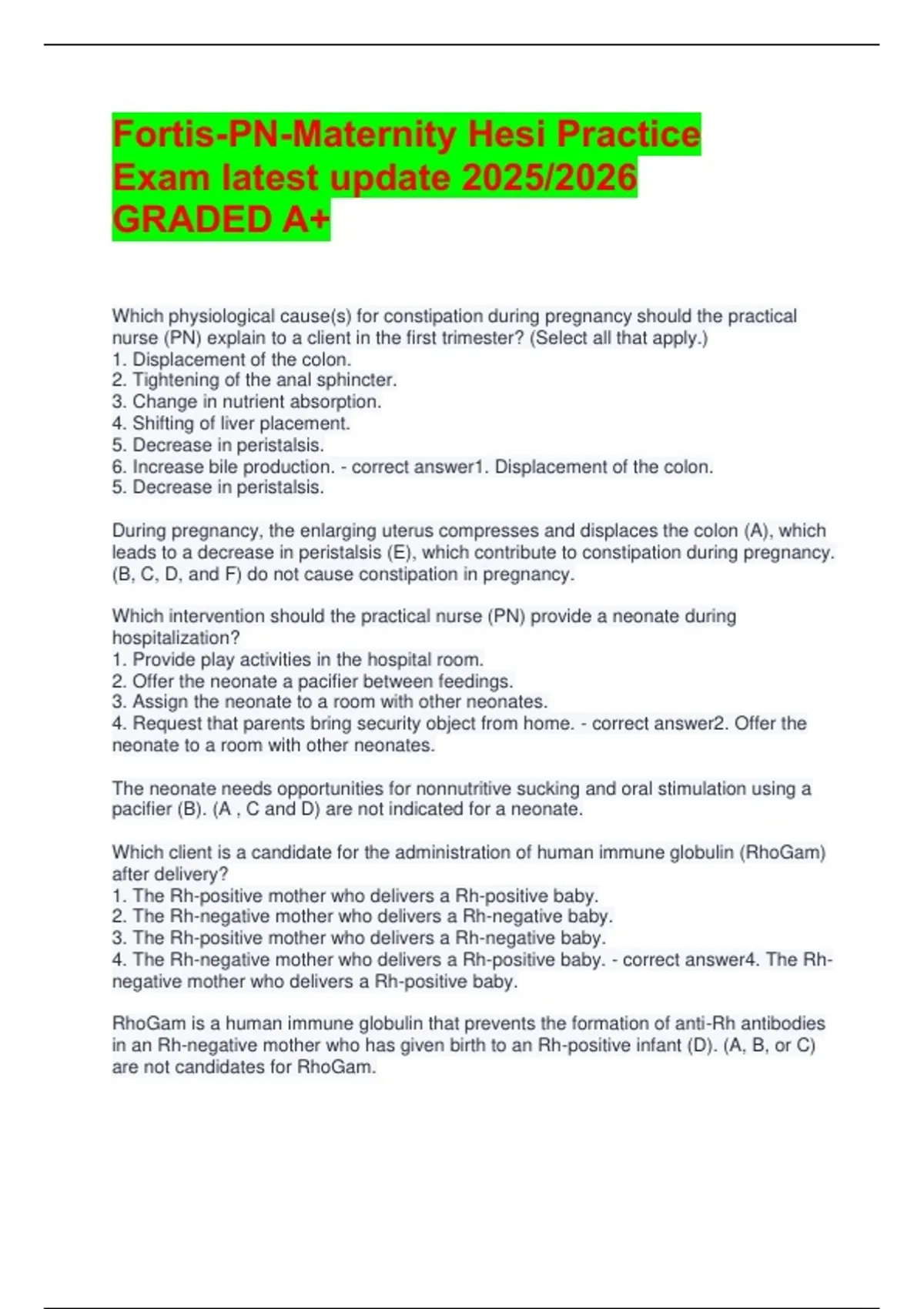 Fortis-PN-Maternity Hesi Practice Exam latest update 2025/2026 GRADED A+

Which physiological cause(s) for constipation during pregnancy should the practical nurse (PN) explain to a client in the first trimester? (Select all that apply.)
1. Displacement of the colon.
2. Tightening of the anal sphincter.
3. Change in nutrient absorption.
4. Shifting of liver placement.
5. Decrease in peristalsis.
6. Increase bile production. - correct answer1. Displacement of the colon.
5. Decrease in peristalsis.

During pregnancy, the enlarging uterus compresses and displaces the colon (A), which leads to a decrease in peristalsis (E), which contribute to constipation during pregnancy. (B, C, D, and F) do not cause constipation in pregnancy.

Which intervention should the practical nurse (PN) provide a neonate during hospitalization?
1. Provide play activities in the hospital room.
2. Offer the neonate a pacifier between feedings.
3. Assign the neonate to a room with other neonates.
4. Request that parents bring security object from home. - correct answer2. Offer the neonate to a room with other neonates.

The neonate needs opportunities for nonnutritive sucking and oral stimulation using a pacifier (B). (A , C and D) are not indicated for a neonate.

Which client is a candidate for the administration of human immune globulin (RhoGam) after delivery?
1. The Rh-positive mother who delivers a Rh-positive baby.
2. The Rh-negative mother who delivers a Rh-negative baby.
3. The Rh-positive mother who delivers a Rh-negative baby.
4. The Rh-negative mother who delivers a Rh-positive baby. - correct answer4. The Rh-negative mother who delivers a Rh-positive baby.

RhoGam is a human immune globulin that prevents the formation of anti-Rh antibodies in an Rh-negative mother who has given birth to an Rh-positive infant (D). (A, B, or C) are not candidates for RhoGam.